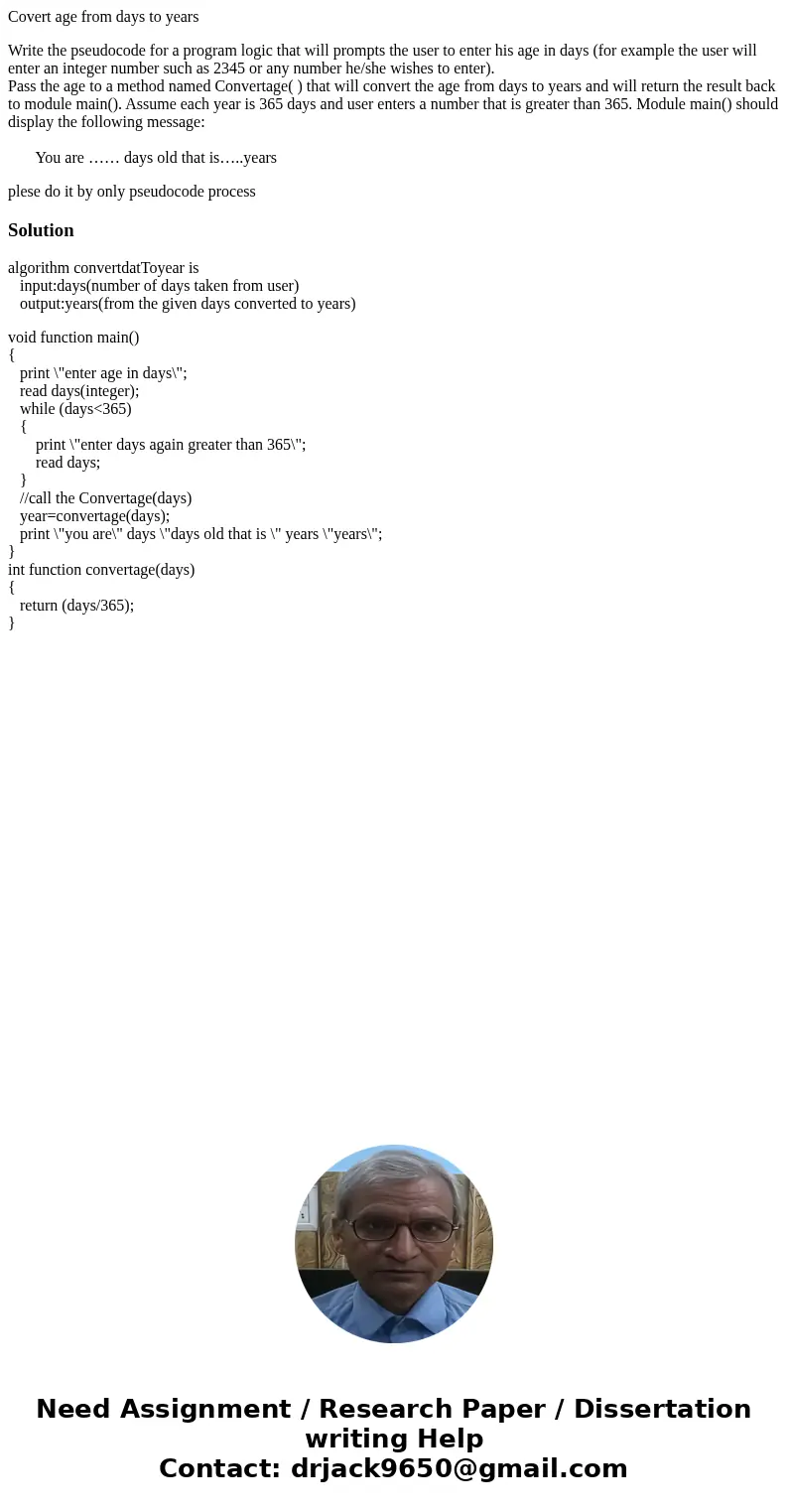 Covert age from days to years

Write the pseudocode for a program logic that will prompts the user to enter his age in days (for example the user will enter an integer number such as 2345 or any number he/she wishes to enter).
Pass the age to a method named Convertage( ) that will convert the age from days to years and will return the result back to module main(). Assume each year is 365 days and user enters a number that is greater than 365. Module main() should display the following message:

You are …… days old that is…..years

plese do it by only pseudocode process

Solution

algorithm convertdatToyear is
input:days(number of days taken from user)
output:years(from the given days converted to years)

void function main()
{
print \"enter age in days\";
read days(integer);
while (days<365)
{
print \"enter days again greater than 365\";
read days;
}
//call the Convertage(days)
year=convertage(days);
print \"you are\" days \"days old that is \" years \"years\";
}
int function convertage(days)
{
return (days/365);
}

Need Assignment / Research Paper / Dissertation writing Help
Contact: drjack9650@gmail.com